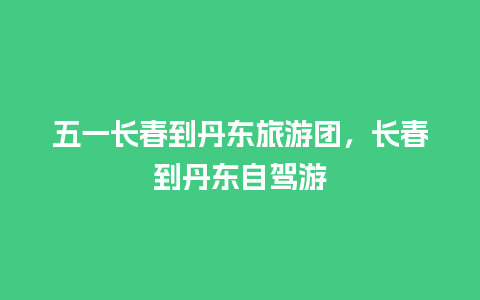 五一长春到丹东旅游团，长春到丹东自驾游